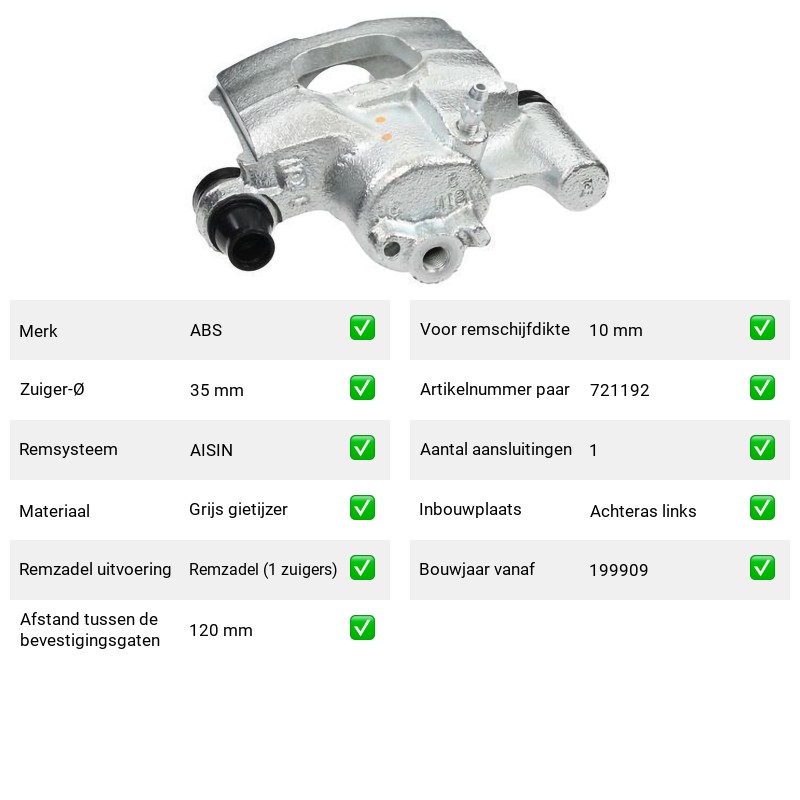 Merk ABS ☑

Zuiger-Ø 35 mm ☑

Remsysteem AISIN ☑

Materiaal Grijs gietijzer ☑

Remzadel uitvoering Remzadel (1 zuigers) ☑

Afstand tussen de bevestigingsgaten 120 mm ☑

Voor remschijfdikte 10 mm ☑

Artikelnummer paar 721192 ☑

Aantal aansluitingen 1 ☑

Inbouwplaats Achteras links ☑

Bouwjaar vanaf 199909 ☑